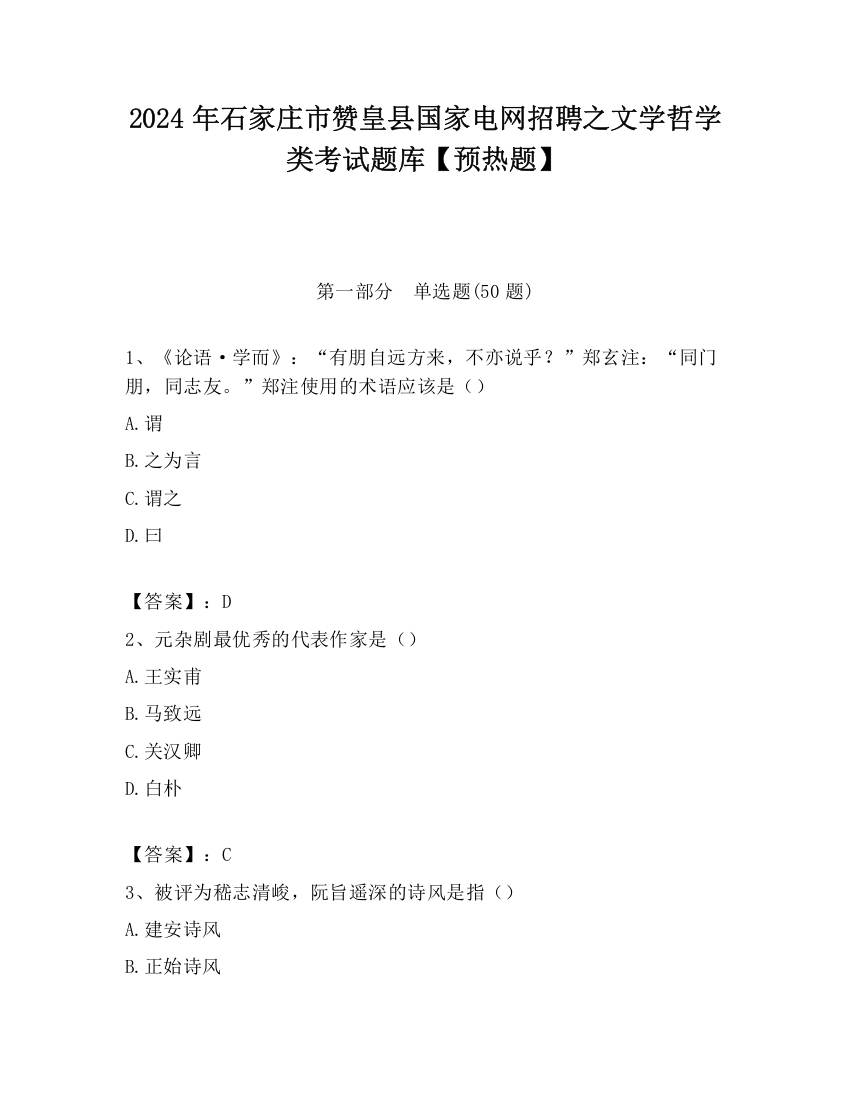 2024 年石家庄市赞皇县国家电网招聘之文学哲学类考试题库【预热题】

第一部分　单选题(50 题)

1、《论语·学而》：“有朋自远方来，不亦说乎？”郑玄注：“同门朋，同志友。”郑注使用的术语应该是（）

A.谓

B.之为言

C.谓之

D.曰

【答案】：D

2、元杂剧最优秀的代表作家是（）

A.王实甫

B.马致远

C.关汉卿

D.白朴

【答案】：C

3、被评为嵇志清峻，阮旨遥深的诗风是指（）

A.建安诗风

B.正始诗风